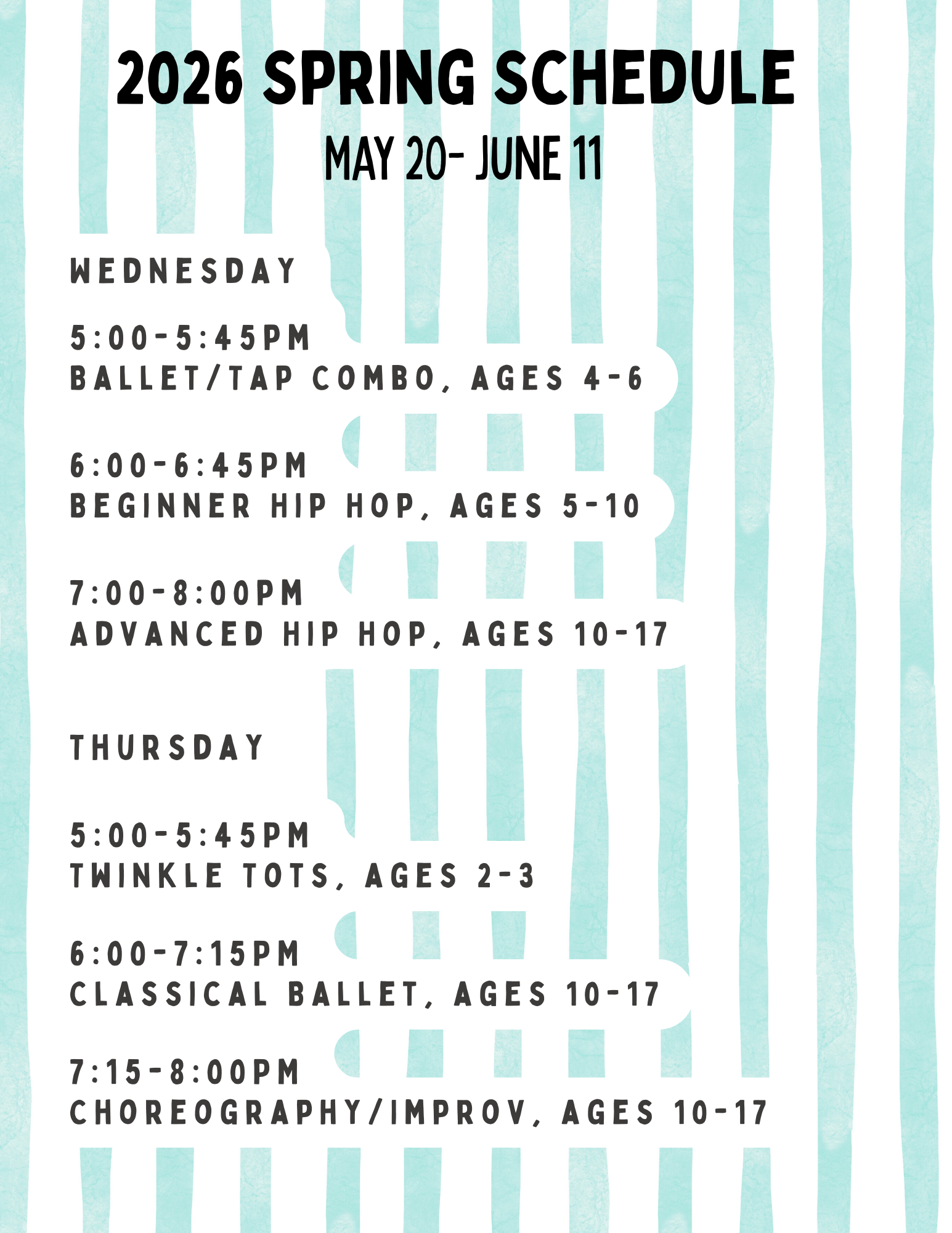 2026 SPRING SCHEDULE
MAY 20- JUNE 11

WEDNESDAY

5:00-5:45PM
BALLET/TAP COMBO, AGES 4-6

6:00-6:45PM
BEGINNER HIP HOP, AGES 5-10

7:00-8:00PM
ADVANCED HIP HOP, AGES 10-17

THURSDAY

5:00-5:45PM
TWINKLE TOTS, AGES 2-3

6:00-7:15PM
CLASSICAL BALLET, AGES 10-17

7:15-8:00PM
CHOREOGRAPHY/IMPROV, AGES 10-17